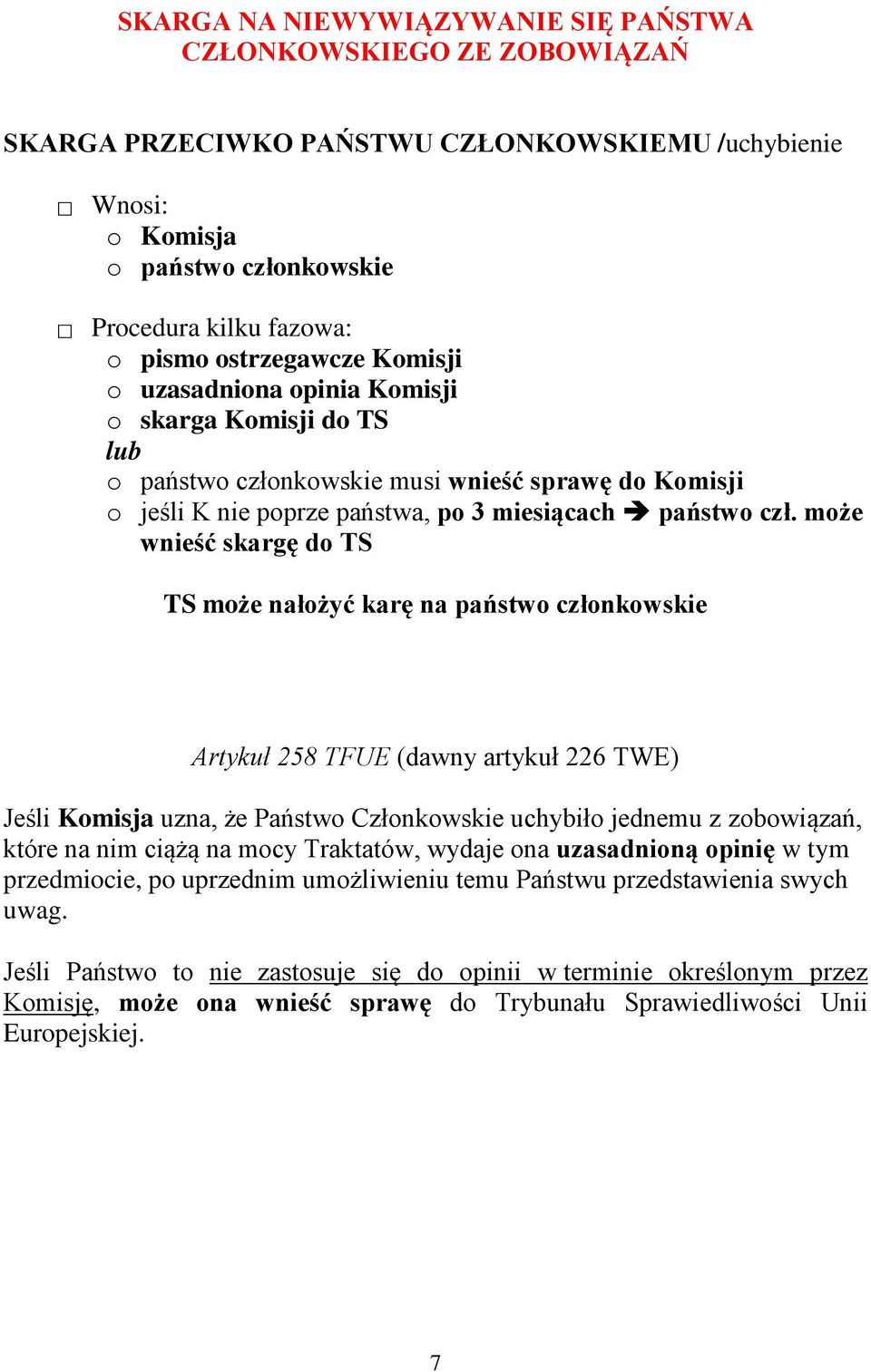 SKARGA NA NIEWYWIĄZYWANIE SIĘ PAŃSTWA CZŁONKOWSKIEGO ZE ZOBOWIĄZAŃ

SKARGA PRZECIWKO PAŃSTWU CZŁONKOWSKIEMU /uchybienie

□ Wnosi:
o Komisja
o państwo członkowskie

□ Procedura kilku fazowa:
o pismo ostrzegawcze Komisji
o uzasadniona opinia Komisji
o skarga Komisji do TS
lub
o państwo członkowskie musi wnieść sprawę do Komisji
o jeśli K nie poprze państwa, po 3 miesiącach ➔ państwo czł. może wnieść skargę do TS

TS może nałożyć karę na państwo członkowskie

Artykuł 258 TFUE (dawny artykuł 226 TWE)

Jeśli Komisja uzna, że Państwo Członkowskie uchybiło jednemu z zobowiązań, które na nim ciążą na mocy Traktatów, wydaje ona uzasadnioną opinię w tym przedmiocie, po uprzednim umożliwieniu temu Państwu przedstawienia swych uwag.

Jeśli Państwo to nie zastosuje się do opinii w terminie określonym przez Komisję, może ona wnieść sprawę do Trybunału Sprawiedliwości Unii Europejskiej.

7